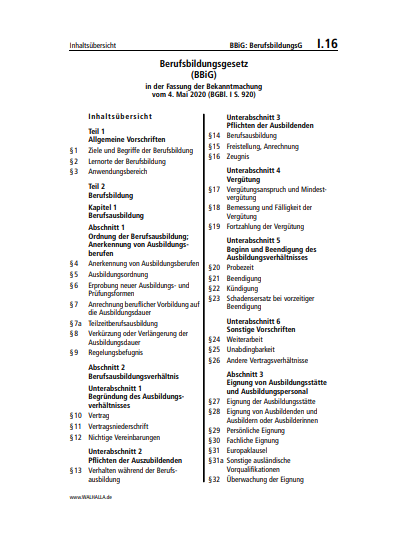 Inhaltsübersicht BBiG: BerufsbildungsG I.16

Berufsbildungsgesetz
(BBiG)
in der Fassung der Bekanntmachung
vom 4. Mai 2020 (BGBl. I S. 920)

Inhaltsübersicht

Teil 1
Allgemeine Vorschriften

§ 1 Ziele und Begriffe der Berufsbildung
§ 2 Lernorte der Berufsbildung
§ 3 Anwendungsbereich

Teil 2
Berufsbildung

Kapitel 1
Berufsausbildung

Abschnitt 1
Ordnung der Berufsausbildung; Anerkennung von Ausbildungsberufen

§ 4 Anerkennung von Ausbildungsberufen
§ 5 Ausbildungsordnung
§ 6 Erprobung neuer Ausbildungs- und Prüfungsformen
§ 7 Anrechnung beruflicher Vorbildung auf die Ausbildungsdauer
§ 7a Teilzeitberufsausbildung
§ 8 Verkürzung oder Verlängerung der Ausbildungsdauer
§ 9 Regelungsbefugnis

Abschnitt 2
Berufsausbildungsverhältnis

Unterabschnitt 1
Begründung des Ausbildungsverhältnisses

§ 10 Vertrag
§ 11 Vertragsniederschrift
§ 12 Nichtige Vereinbarungen

Unterabschnitt 2
Pflichten der Auszubildenden

§ 13 Verhalten während der Berufsausbildung

Unterabschnitt 3
Pflichten der Ausbildenden

§ 14 Berufsausbildung
§ 15 Freistellung, Anrechnung
§ 16 Zeugnis

Unterabschnitt 4
Vergütung

§ 17 Vergütungsanspruch und Mindestvergütung
§ 18 Bemessung und Fälligkeit der Vergütung
§ 19 Fortzahlung der Vergütung

Unterabschnitt 5
Beginn und Beendigung des Ausbildungsverhältnisses

§ 20 Probezeit
§ 21 Beendigung
§ 22 Kündigung
§ 23 Schadensersatz bei vorzeitiger Beendigung

Unterabschnitt 6
Sonstige Vorschriften

§ 24 Weiterarbeit
§ 25 Unabdingbarkeit
§ 26 Andere Vertragsverhältnisse

Abschnitt 3
Eignung von Ausbildungsstätte und Ausbildungspersonal

§ 27 Eignung der Ausbildungsstätte
§ 28 Eignung von Ausbildenden und Ausbildern oder Ausbilderinnen
§ 29 Persönliche Eignung
§ 30 Fachliche Eignung
§ 31 Europaklausel
§ 31a Sonstige ausländische Vorqualifikationen
§ 32 Überwachung der Eignung

www.WALHALLA.de